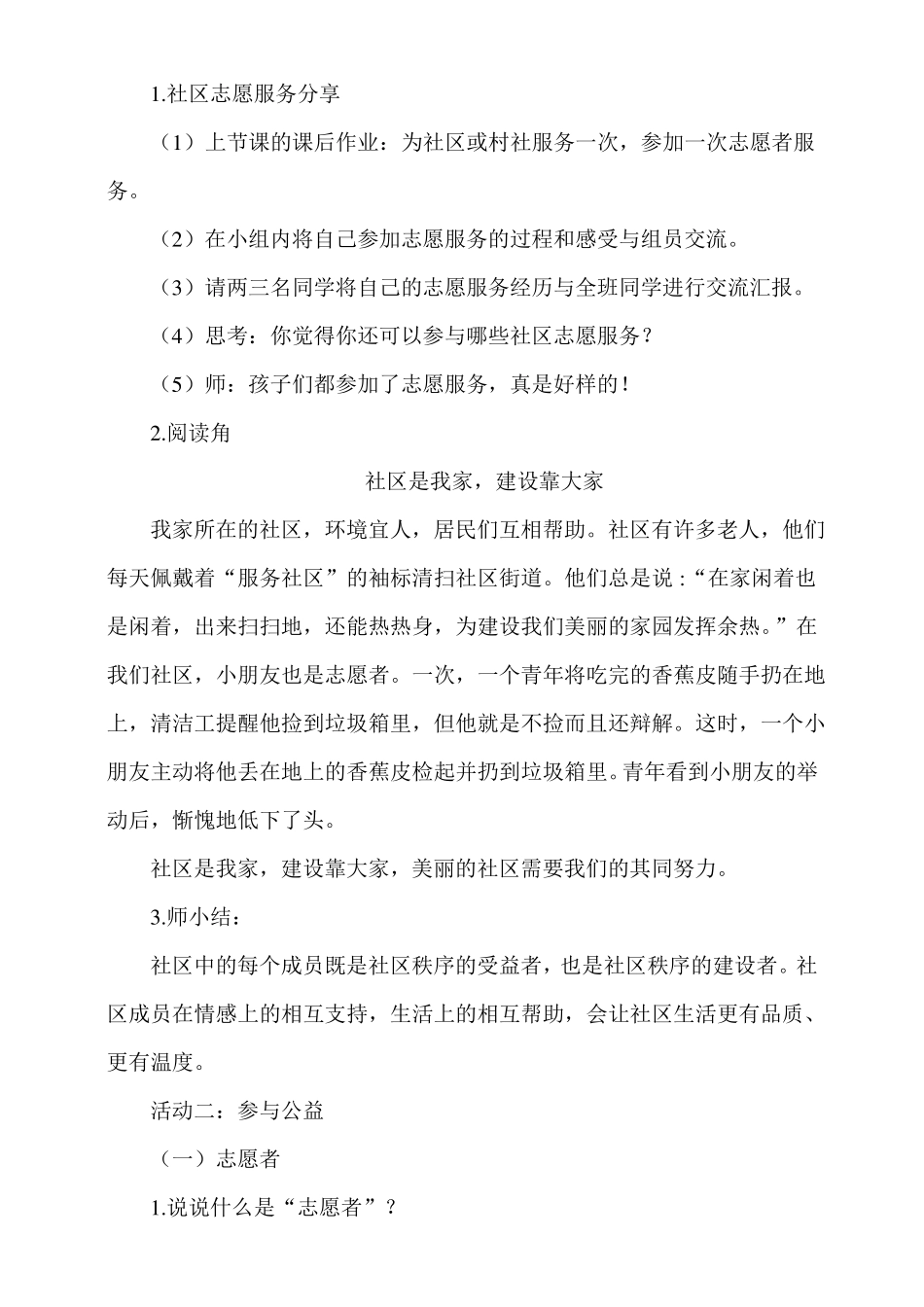 1.社区志愿服务分享

（1）上节课的课后作业：为社区或村社服务一次，参加一次志愿者服务。

（2）在小组内将自己参加志愿服务的过程和感受与组员交流。

（3）请两三名同学将自己的志愿服务经历与全班同学进行交流汇报。

（4）思考：你觉得你还可以参与哪些社区志愿服务？

（5）师：孩子们都参加了志愿服务，真是好样的！

2.阅读角

社区是我家，建设靠大家

我家所在的社区，环境宜人，居民们互相帮助。社区有许多老人，他们每天佩戴着“服务社区”的袖标清扫社区街道。他们总是说：“在家闲着也是闲着，出来扫扫地，还能热热身，为建设我们美丽的家园发挥余热。”在我们社区，小朋友也是志愿者。一次，一个青年将吃完的香蕉皮随手扔在地上，清洁工提醒他捡到垃圾箱里，但他就是不捡而且还辩解。这时，一个小朋友主动将他丢在地上的香蕉皮检起并扔到垃圾箱里。青年看到小朋友的举动后，惭愧地低下了头。

社区是我家，建设靠大家，美丽的社区需要我们的其同努力。

3.师小结：

社区中的每个成员既是社区秩序的受益者，也是社区秩序的建设者。社区成员在情感上的相互支持，生活上的相互帮助，会让社区生活更有品质、更有温度。

活动二：参与公益

（一）志愿者

1.说说什么是“志愿者”？